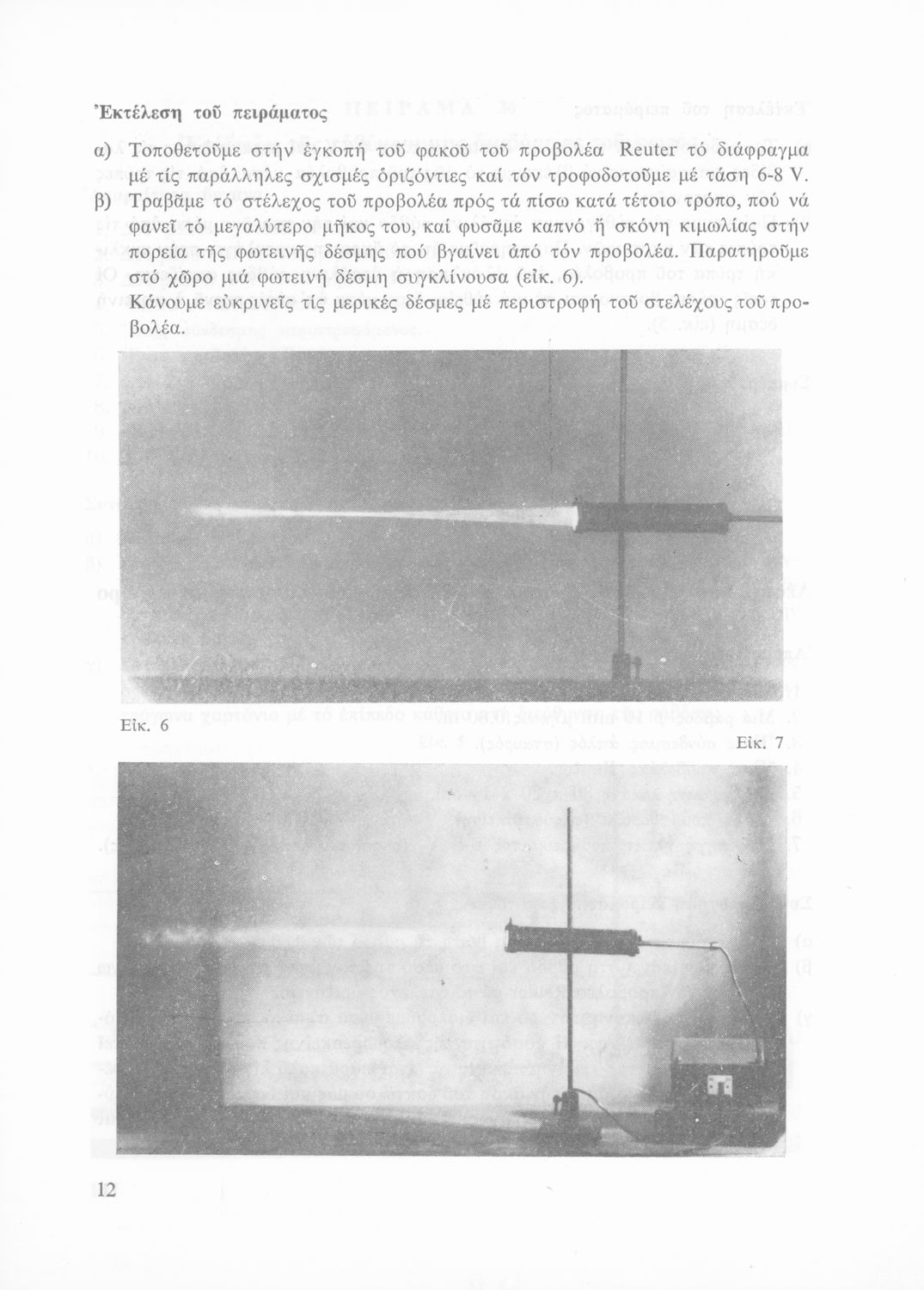 Ἐκτέλεση τοῦ πειράματος

α) Τοποθετοῦμε στήν ἐγκοπή τοῦ φακοῦ τοῦ προβολέα Reuter τό διάφραγμα μέ τίς παράλληλες σχισμές ὁριζόντιες καί τόν τροφοδοτοῦμε μέ τάση 6-8 V.
β) Τραβᾶμε τό στέλεχος τοῦ προβολέα πρός τά πίσω κατά τέτοιο τρόπο, πού νά φανεῖ τό μεγαλύτερο μῆκος του, καί φυσᾶμε καπνό ἤ σκόνη κιμωλίας στήν πορεία τῆς φωτεινῆς δέσμης πού βγαίνει ἀπό τόν προβολέα. Παρατηροῦμε στό χῶρο μιά φωτεινή δέσμη συγκλίνουσα (εἰκ. 6).
Κάνουμε εὐκρινεῖς τίς μερικές δέσμες μέ περιστροφή τοῦ στελέχους τοῦ προβολέα.

Εἰκ. 6

Εἰκ. 7

12